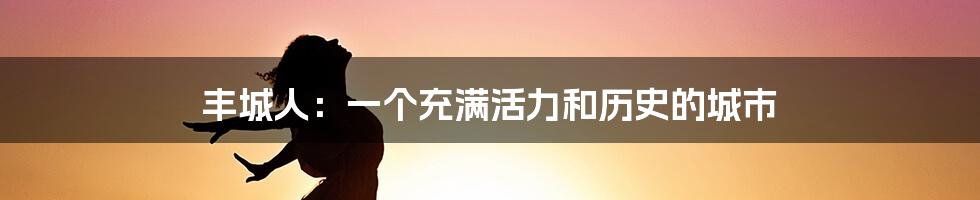 丰城人：一个充满活力和历史的城市